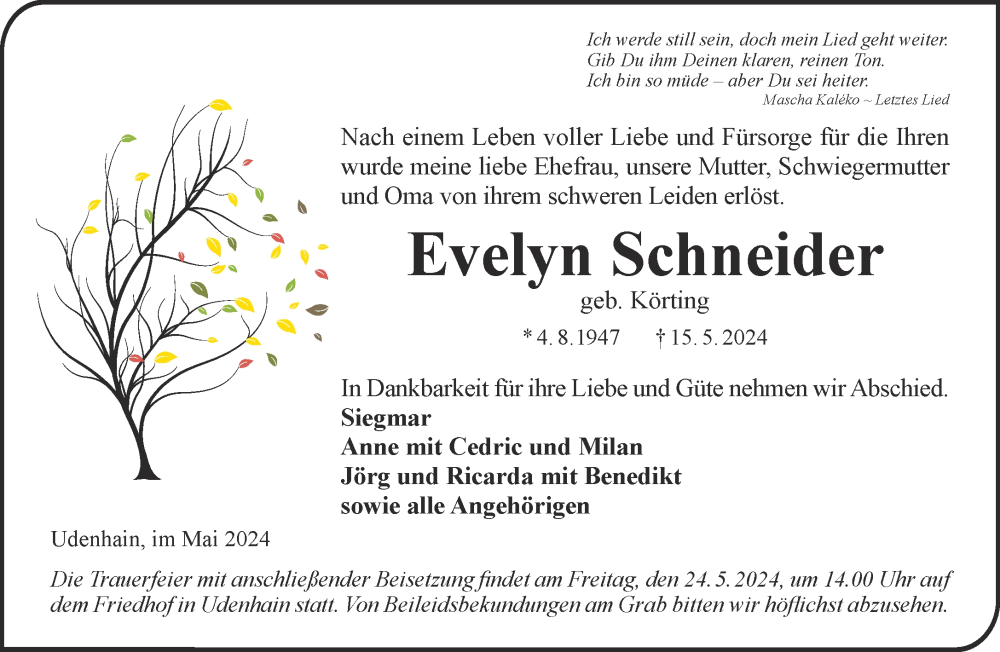 Ich werde still sein, doch mein Lied geht weiter.
Gib Du ihm Deinen klaren, reinen Ton.
Ich bin so müde – aber Du sei heiter.
Mascha Kaléko ~ Letztes Lied

Nach einem Leben voller Liebe und Fürsorge für die Ihren wurde meine liebe Ehefrau, unsere Mutter, Schwiegermutter und Oma von ihrem schweren Leiden erlöst.

Evelyn Schneider
geb. Körting
* 4. 8. 1947 † 15. 5. 2024

In Dankbarkeit für ihre Liebe und Güte nehmen wir Abschied.
Siegmar
Anne mit Cedric und Milan
Jörg und Ricarda mit Benedikt
sowie alle Angehörigen

Udenhain, im Mai 2024

Die Trauerfeier mit anschließender Beisetzung findet am Freitag, den 24. 5. 2024, um 14.00 Uhr auf dem Friedhof in Udenhain statt. Von Beileidsbekundungen am Grab bitten wir höflichst abzusehen.